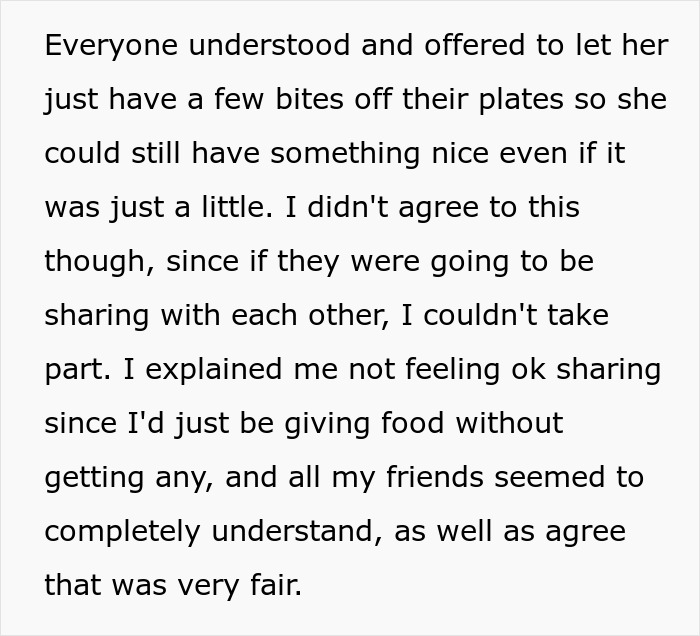 Everyone understood and offered to let her just have a few bites off their plates so she could still have something nice even if it was just a little. I didn't agree to this though, since if they were going to be sharing with each other, I couldn't take part. I explained me not feeling ok sharing since I'd just be giving food without getting any, and all my friends seemed to completely understand, as well as agree that was very fair.